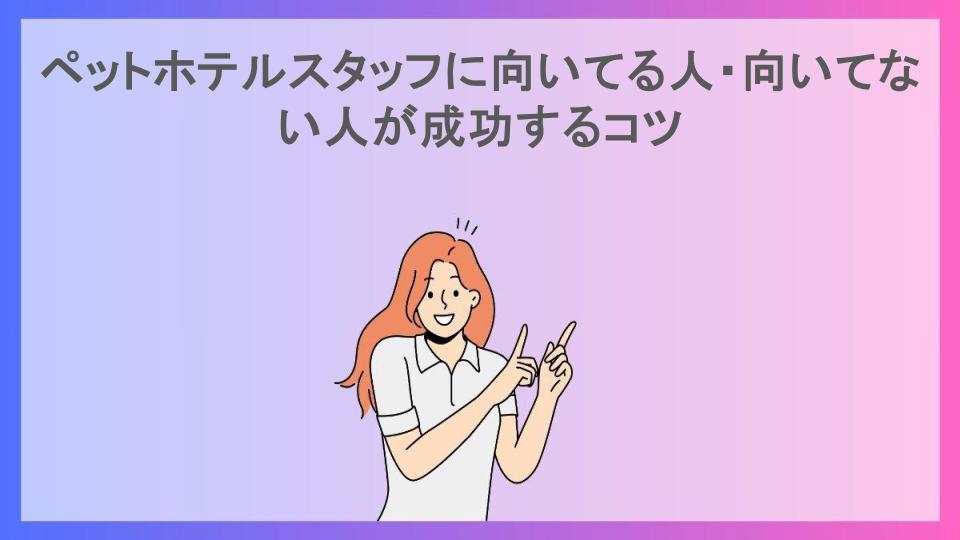 ペットホテルスタッフに向いてる人・向いてない人が成功するコツ